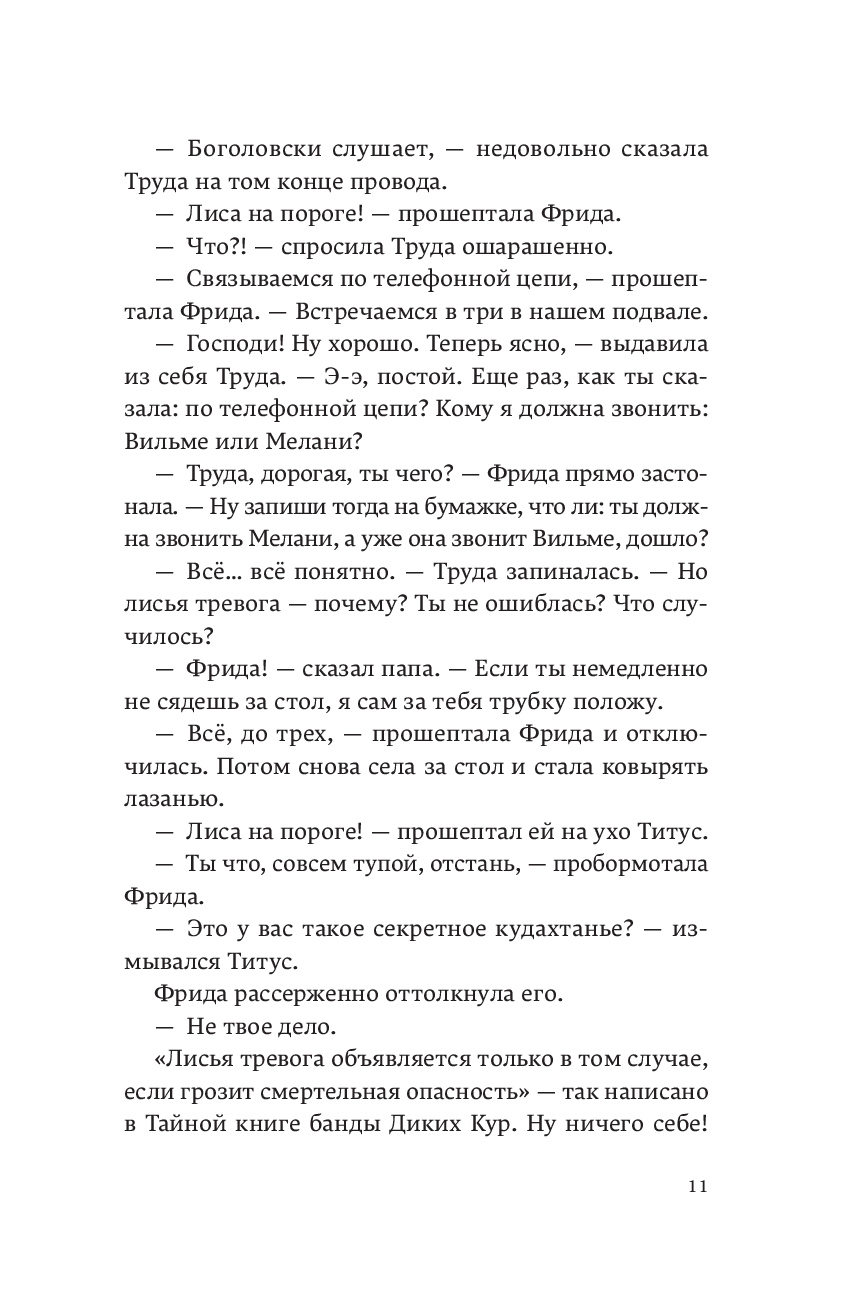 — Боголовски слушает, — недовольно сказала Труда на том конце провода.

— Лиса на пороге! — прошептала Фрида.

— Что?! — спросила Труда ошарашенно.

— Связываемся по телефонной цепи, — прошептала Фрида. — Встречаемся в три в нашем подвале.

— Господи! Ну хорошо. Теперь ясно, — выдавила из себя Труда. — Э-э, постой. Еще раз, как ты сказала: по телефонной цепи? Кому я должна звонить: Вильме или Мелани?

— Труда, дорогая, ты чего? — Фрида прямо застонала. — Ну запиши тогда на бумажке, что ли: ты должна звонить Мелани, а уже она звонит Вильме, дошло?

— Всё... всё понятно. — Труда запиналась. — Но лисья тревога — почему? Ты не ошиблась? Что случилось?

— Фрида! — сказал папа. — Если ты немедленно не сядешь за стол, я сам за тебя трубку положу.

— Всё, до трех, — прошептала Фрида и отключилась. Потом снова села за стол и стала ковырять лазанью.

— Лиса на пороге! — прошептал ей на ухо Титус.

— Ты что, совсем тупой, отстань, — пробормотала Фрида.

— Это у вас такое секретное кудахтанье? — измывался Титус.

Фрида рассерженно оттолкнула его.

— Не твое дело.

«Лисья тревога объявляется только в том случае, если грозит смертельная опасность» — так написано в Тайной книге банды Диких Кур. Ну ничего себе!

11